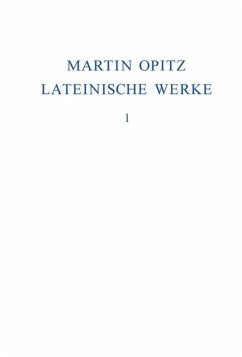 MARTIN OPITZ
LATEINISCHE WERKE
1